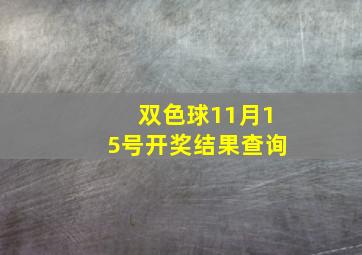 双色球11月15号开奖结果查询